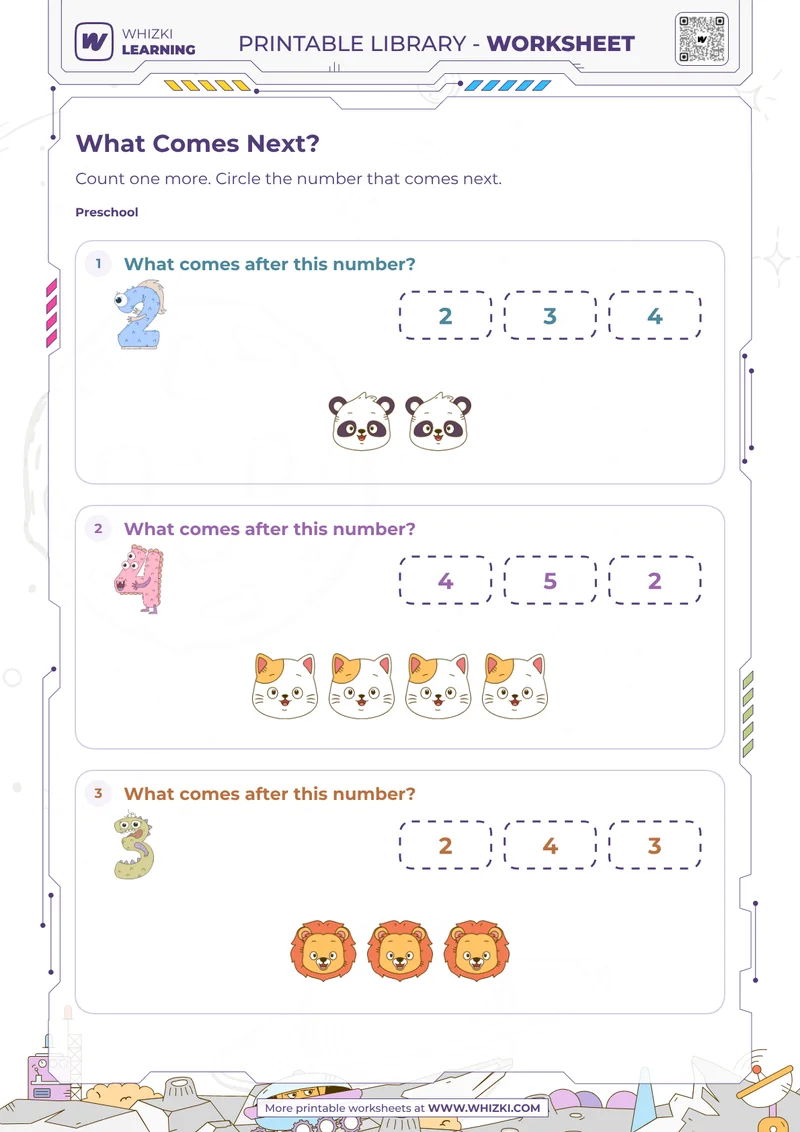 WHIZKI LEARNING

PRINTABLE LIBRARY - WORKSHEET

What Comes Next?

Count one more. Circle the number that comes next.

Preschool

1 What comes after this number?

2

2 3 4

2 What comes after this number?

4

4 5 2

3 What comes after this number?

3

2 4 3

More printable worksheets at WWW.WHIZKI.COM